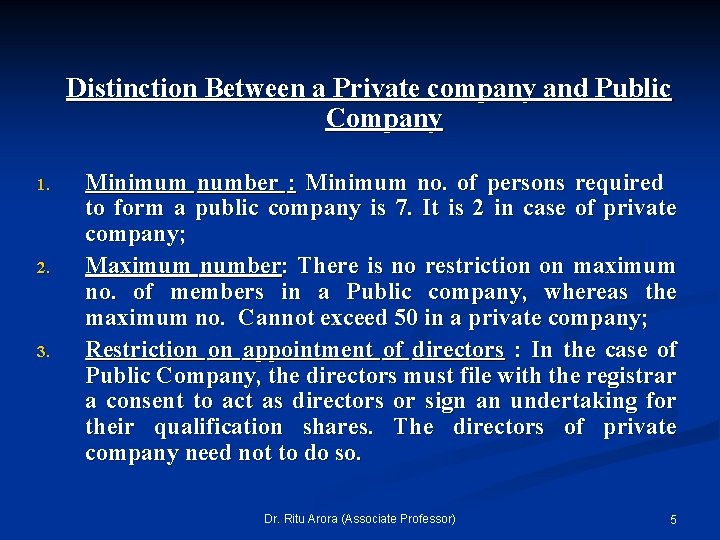 Distinction Between a Private company and Public Company

1. Minimum number : Minimum no. of persons required to form a public company is 7. It is 2 in case of private company;

2. Maximum number: There is no restriction on maximum no. of members in a Public company, whereas the maximum no. Cannot exceed 50 in a private company;

3. Restriction on appointment of directors : In the case of Public Company, the directors must file with the registrar a consent to act as directors or sign an undertaking for their qualification shares. The directors of private company need not to do so.

Dr. Ritu Arora (Associate Professor)

5